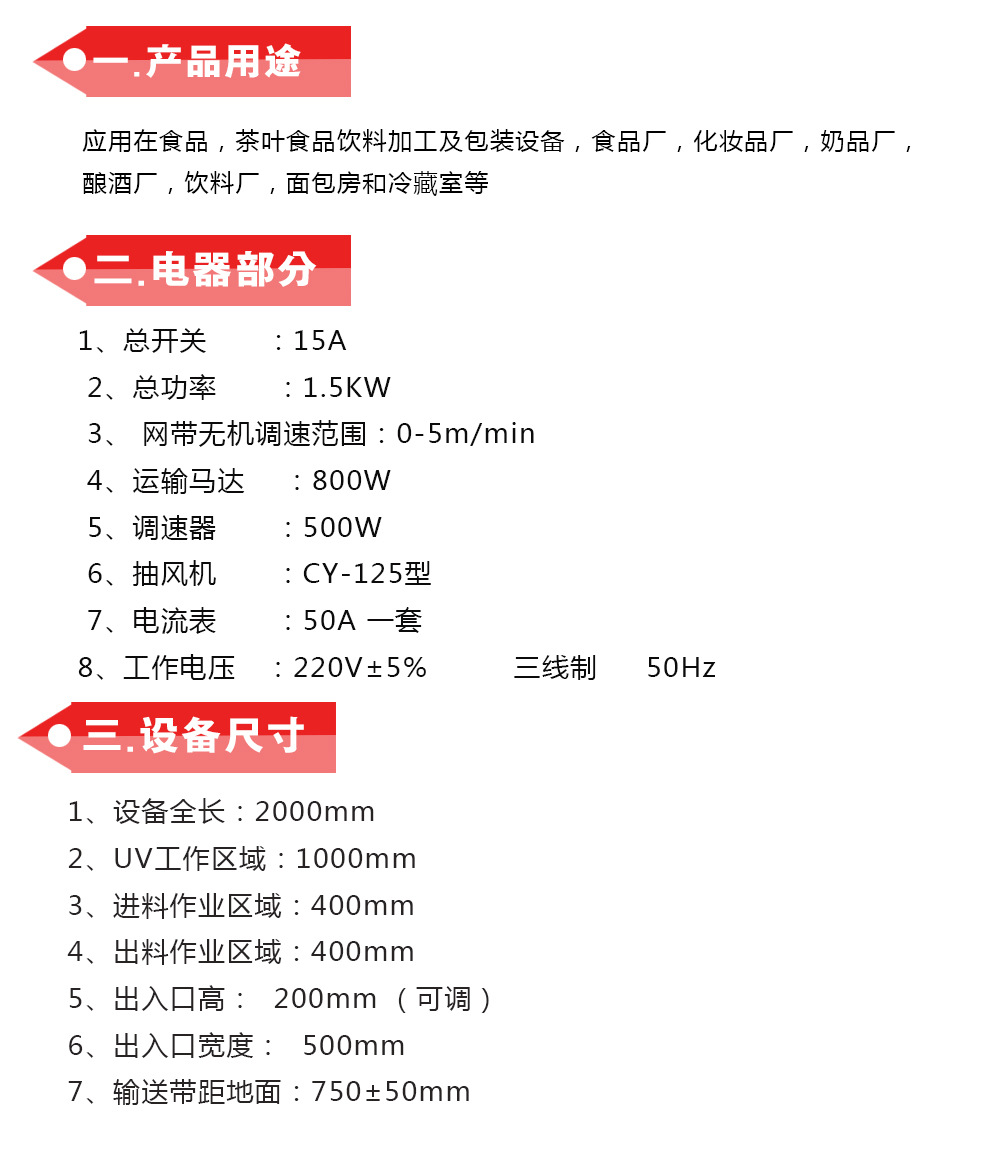 一.产品用途

应用在食品，茶叶食品饮料加工及包装设备，食品厂，化妆品厂，奶品厂，酿酒厂，饮料厂，面包房和冷藏室等

二.电器部分

1、总开关 ：15A
2、总功率 ：1.5KW
3、 网带无机调速范围：0-5m/min
4、运输马达 ：800W
5、调速器 ：500W
6、抽风机 ：CY-125型
7、电流表 ：50A 一套
8、工作电压 ：220V±5% 三线制 50Hz

三.设备尺寸

1、设备全长：2000mm
2、UV工作区域：1000mm
3、进料作业区域：400mm
4、出料作业区域：400mm
5、出入口高： 200mm （可调）
6、出入口宽度： 500mm
7、输送带距地面：750±50mm